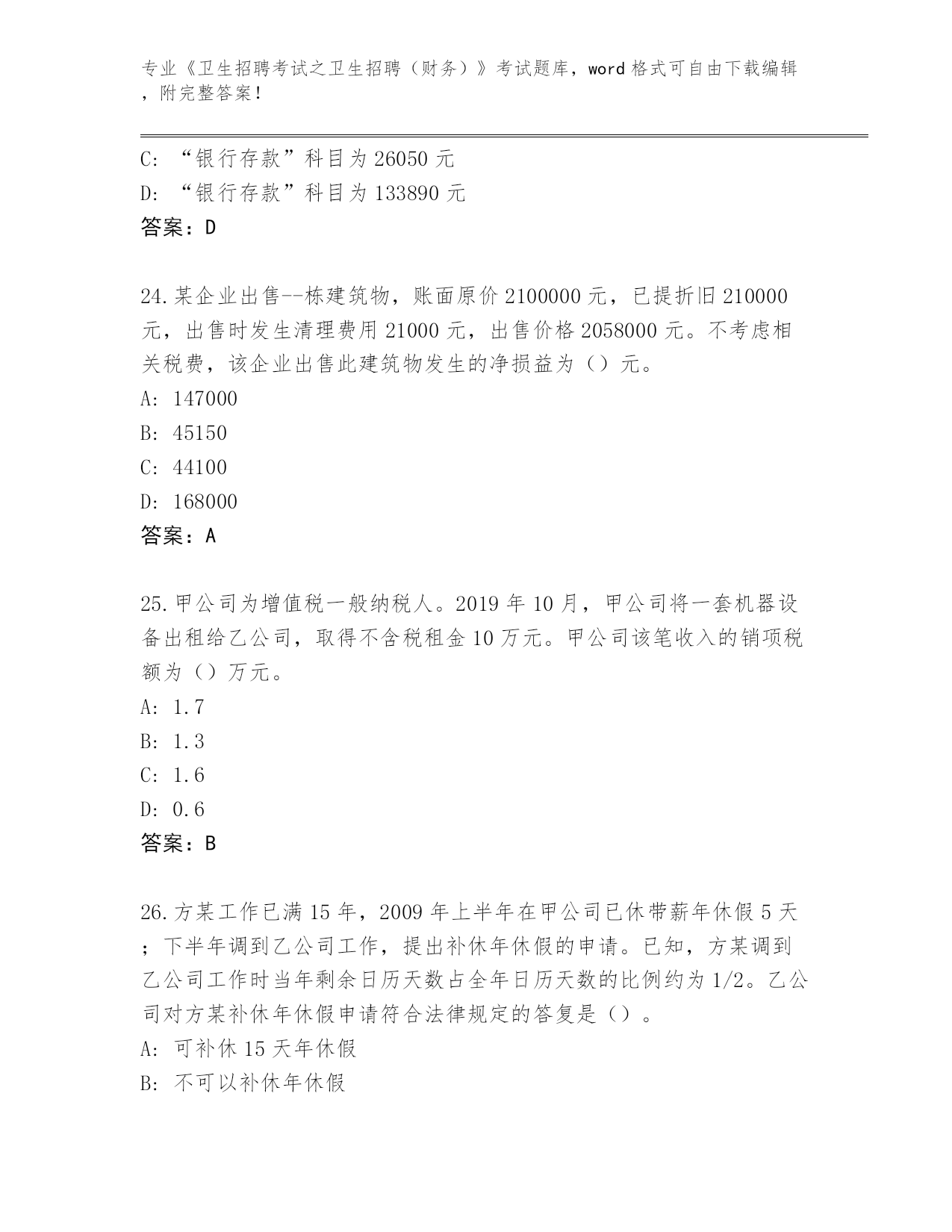 专业《卫生招聘考试之卫生招聘（财务）》考试题库，word 格式可自由下载编辑，附完整答案！

C: “银行存款”科目为 26050 元
D: “银行存款”科目为 133890 元
答案：D

24.某企业出售--栋建筑物，账面原价 2100000 元，已提折旧 210000 元，出售时发生清理费用 21000 元，出售价格 2058000 元。不考虑相关税费，该企业出售此建筑物发生的净损益为（）元。
A: 147000
B: 45150
C: 44100
D: 168000
答案：A

25.甲公司为增值税一般纳税人。2019 年 10 月，甲公司将一套机器设备出租给乙公司，取得不含税租金 10 万元。甲公司该笔收入的销项税额为（）万元。
A: 1.7
B: 1.3
C: 1.6
D: 0.6
答案：B

26.方某工作已满 15 年，2009 年上半年在甲公司已休带薪年休假 5 天；下半年调到乙公司工作，提出补休年休假的申请。已知，方某调到乙公司工作时当年剩余日历天数占全年日历天数的比例约为 1/2。乙公司对方某补休年休假申请符合法律规定的答复是（）。
A: 可补休 15 天年休假
B: 不可以补休年休假